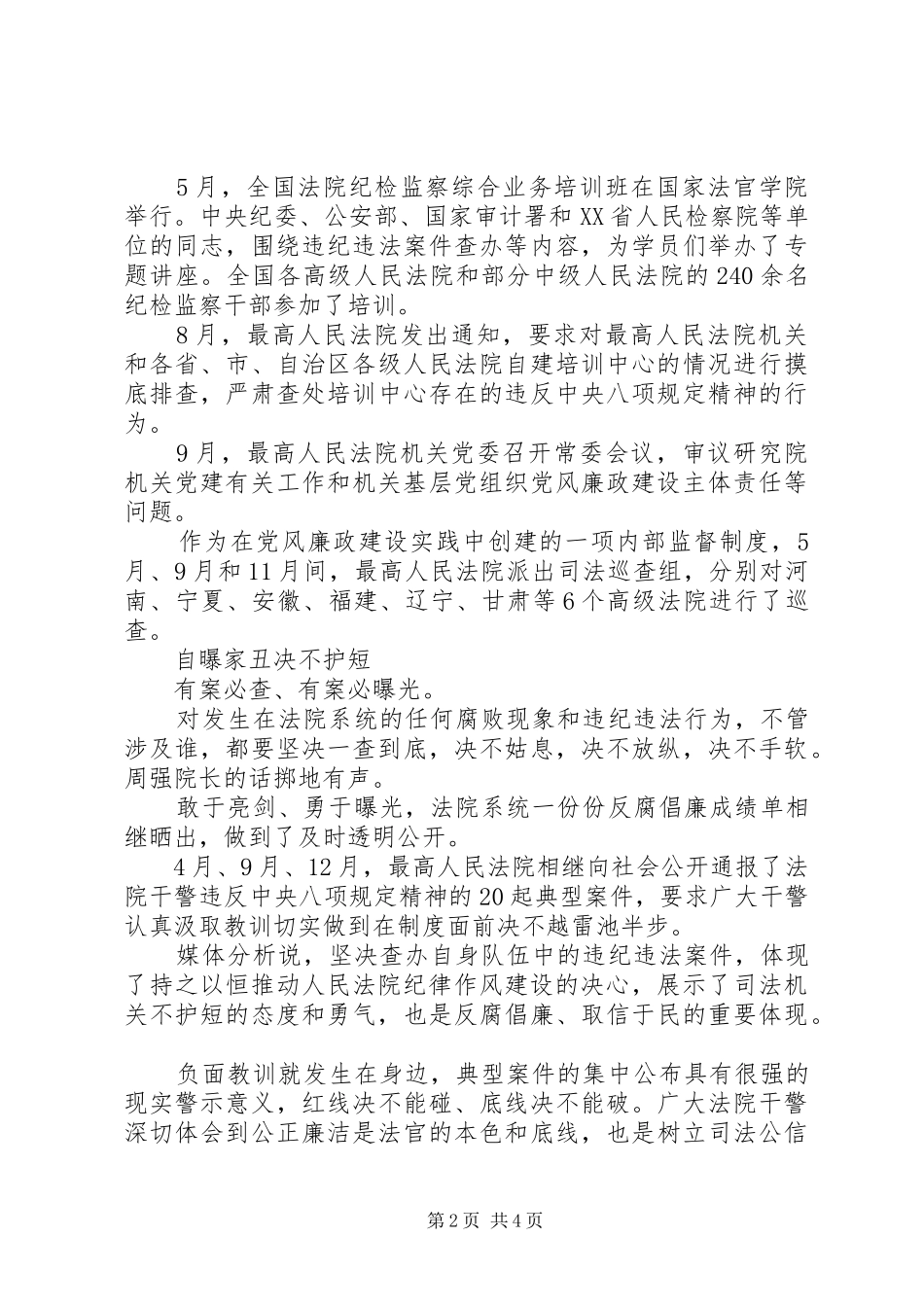 5月，全国法院纪检监察综合业务培训班在国家法官学院举行。中央纪委、公安部、国家审计署和XX省人民检察院等单位的同志，围绕违纪违法案件查办等内容，为学员们举办了专题讲座。全国各高级人民法院和部分中级人民法院的240余名纪检监察干部参加了培训。

8月，最高人民法院发出通知，要求对最高人民法院机关和各省、市、自治区各级人民法院自建培训中心的情况进行摸底排查，严肃查处培训中心存在的违反中央八项规定精神的行为。

9月，最高人民法院机关党委召开常委会议，审议研究院机关党建有关工作和机关基层党组织党风廉政建设主体责任等问题。

作为在党风廉政建设实践中创建的一项内部监督制度，5月、9月和11月间，最高人民法院派出司法巡查组，分别对河南、宁夏、安徽、福建、辽宁、甘肃等6个高级法院进行了巡查。

自曝家丑决不护短

有案必查、有案必曝光。

对发生在法院系统的任何腐败现象和违纪违法行为，不管涉及谁，都要坚决一查到底，决不姑息，决不放纵，决不手软。周强院长的话掷地有声。

敢于亮剑、勇于曝光，法院系统一份份反腐倡廉成绩单相继晒出，做到了及时透明公开。

4月、9月、12月，最高人民法院相继向社会公开通报了法院干警违反中央八项规定精神的20起典型案件，要求广大干警认真汲取教训切实做到在制度面前决不越雷池半步。

媒体分析说，坚决查办自身队伍中的违纪违法案件，体现了持之以恒推动人民法院纪律作风建设的决心，展示了司法机关不护短的态度和勇气，也是反腐倡廉、取信于民的重要体现。

负面教训就发生在身边，典型案件的集中公布具有很强的现实警示意义，红线决不能碰、底线决不能破。广大法院干警深切体会到公正廉洁是法官的本色和底线，也是树立司法公信

第2页 共4页